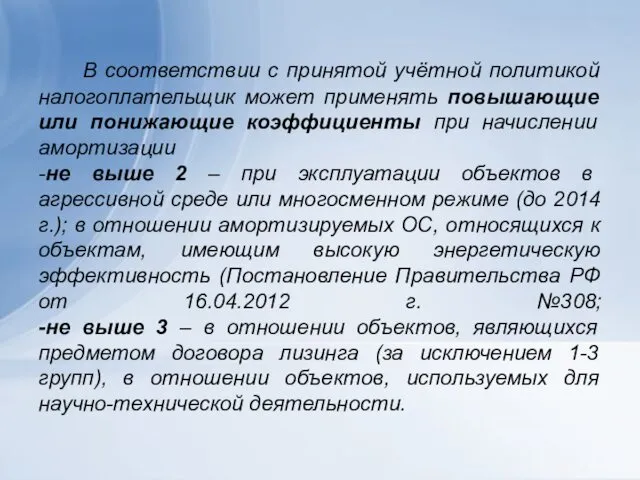 В соответствии с принятой учётной политикой налогоплательщик может применять повышающие или понижающие коэффициенты при начислении амортизации
-не выше 2 – при эксплуатации объектов в агрессивной среде или многосменном режиме (до 2014 г.); в отношении амортизируемых ОС, относящихся к объектам, имеющим высокую энергетическую эффективность (Постановление Правительства РФ от 16.04.2012 г. №308;
-не выше 3 – в отношении объектов, являющихся предметом договора лизинга (за исключением 1-3 групп), в отношении объектов, используемых для научно-технической деятельности.